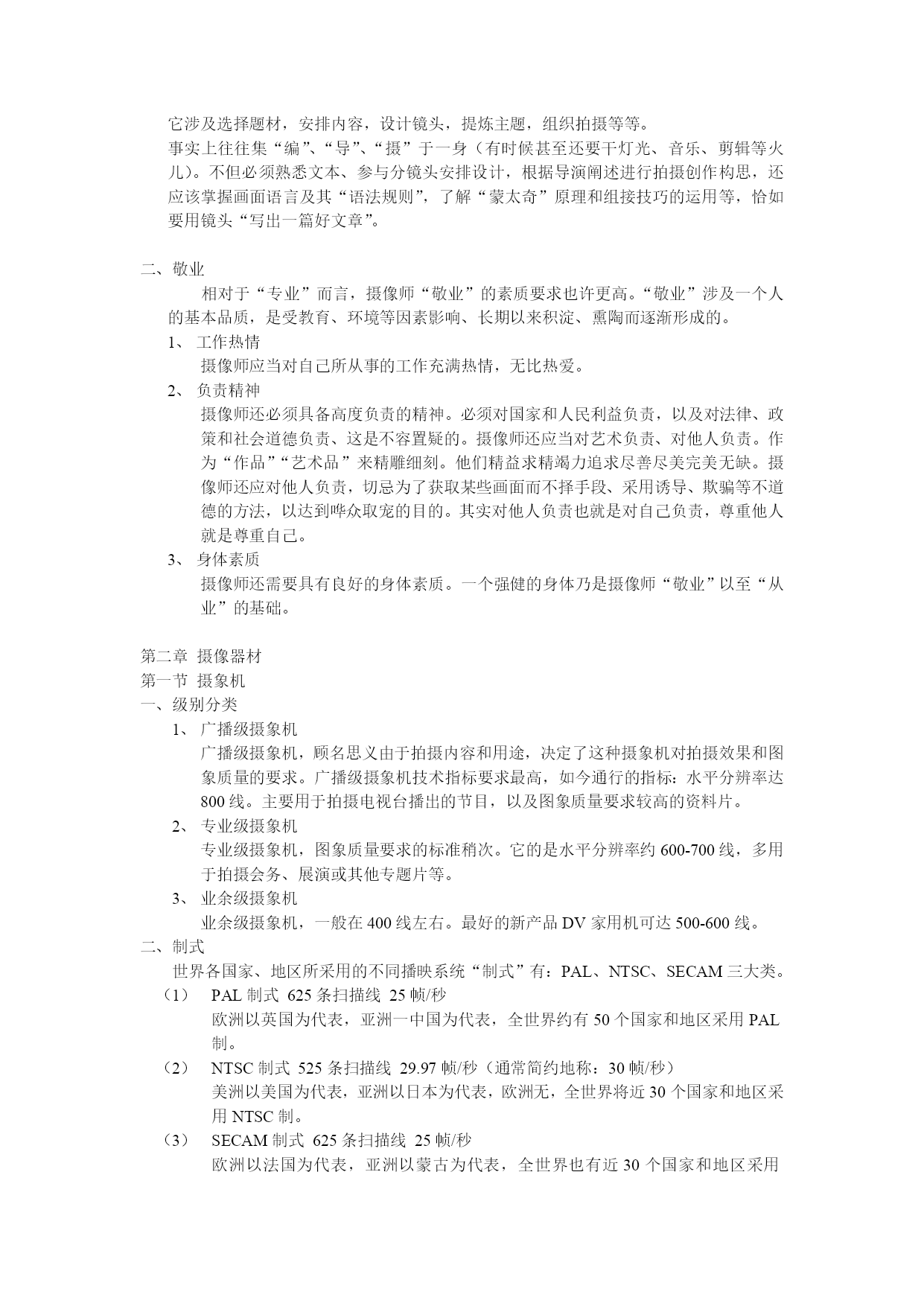 它涉及选择题材，安排内容，设计镜头，提炼主题，组织拍摄等等。
事实上往往集“编”、“导”、“摄”于一身（有时候甚至还要干灯光、音乐、剪辑等火儿）。不但必须熟悉文本、参与分镜头安排设计，根据导演阐述进行拍摄创作构思，还应该掌握画面语言及其“语法规则”，了解“蒙太奇”原理和组接技巧的运用等，恰如要用镜头“写出一篇好文章”。

二、敬业
相对于“专业”而言，摄像师“敬业”的素质要求也许更高。“敬业”涉及一个人的基本品质，是受教育、环境等因素影响、长期以来积淀、熏陶而逐渐形成的。
1、 工作热情
摄像师应当对自己所从事的工作充满热情，无比热爱。
2、 负责精神
摄像师还必须具备高度负责的精神。必须对国家和人民利益负责，以及对法律、政策和社会道德负责、这是不容置疑的。摄像师还应当对艺术负责、对他人负责。作为“作品”“艺术品”来精雕细刻。他们精益求精竭力追求尽善尽美完美无缺。摄像师还应对他人负责，切忌为了获取某些画面而不择手段、采用诱导、欺骗等不道德的方法，以达到哗众取宠的目的。其实对他人负责也就是对自己负责，尊重他人就是尊重自己。
3、 身体素质
摄像师还需要具有良好的身体素质。一个强健的身体乃是摄像师“敬业”以至“从业”的基础。

第二章 摄像器材
第一节 摄象机
一、级别分类
1、 广播级摄象机
广播级摄象机，顾名思义由于拍摄内容和用途，决定了这种摄象机对拍摄效果和图象质量的要求。广播级摄象机技术指标要求最高，如今通行的指标：水平分辨率达800线。主要用于拍摄电视台播出的节目，以及图象质量要求较高的资料片。
2、 专业级摄象机
专业级摄象机，图象质量要求的标准稍次。它的是水平分辨率约600-700线，多用于拍摄会务、展演或其他专题片等。
3、 业余级摄象机
业余级摄象机，一般在400线左右。最好的新产品DV家用机可达500-600线。
二、制式
世界各国家、地区所采用的不同播映系统“制式”有：PAL、NTSC、SECAM三大类。
（1） PAL制式 625条扫描线 25帧/秒
欧洲以英国为代表，亚洲一中国为代表，全世界约有50个国家和地区采用PAL制。
（2） NTSC制式 525条扫描线 29.97帧/秒（通常简约地称：30帧/秒）
美洲以美国为代表，亚洲以日本为代表，欧洲无，全世界将近30个国家和地区采用NTSC制。
（3） SECAM制式 625条扫描线 25帧/秒
欧洲以法国为代表，亚洲以蒙古为代表，全世界也有近30个国家和地区采用